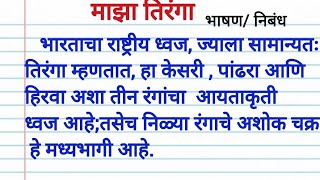 माझा तिरंगा भाषण/ निबंध

भारताचा राष्ट्रीय ध्वज, ज्याला सामान्यतः तिरंगा म्हणतात, हा केसरी , पांढरा आणि हिरवा अशा तीन रंगांचा आयताकृती ध्वज आहे;तसेच निळ्या रंगाचे अशोक चक्र हे मध्यभागी आहे.